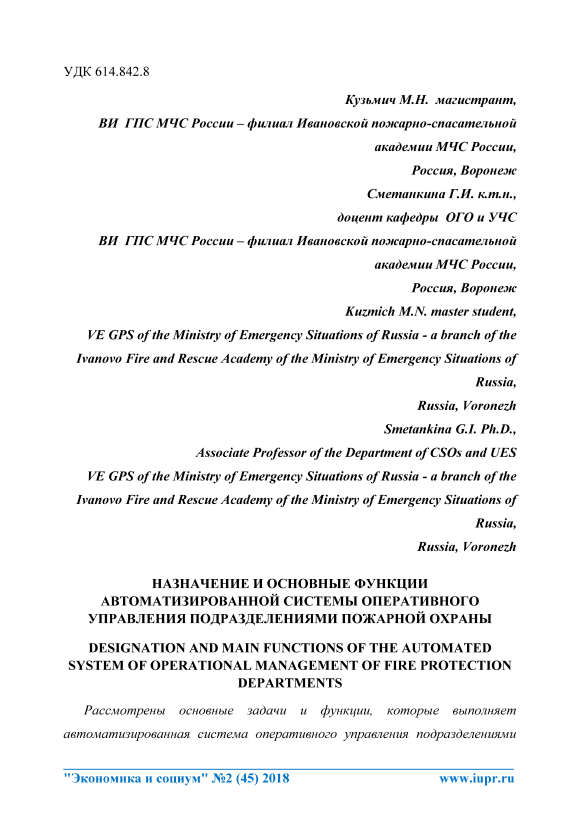 УДК 614.842.8

Кузьмич М.Н. магистрант,
ВИ ГПС МЧС России – филиал Ивановской пожарно-спасательной академии МЧС России,
Россия, Воронеж
Сметанкина Г.И. к.т.н.,
доцент кафедры ОГО и УЧС
ВИ ГПС МЧС России – филиал Ивановской пожарно-спасательной академии МЧС России,
Россия, Воронеж
Kuzmich M.N. master student,
VE GPS of the Ministry of Emergency Situations of Russia - a branch of the Ivanovo Fire and Rescue Academy of the Ministry of Emergency Situations of Russia,
Russia, Voronezh
Smetankina G.I. Ph.D.,
Associate Professor of the Department of CSOs and UES
VE GPS of the Ministry of Emergency Situations of Russia - a branch of the Ivanovo Fire and Rescue Academy of the Ministry of Emergency Situations of Russia,
Russia, Voronezh

НАЗНАЧЕНИЕ И ОСНОВНЫЕ ФУНКЦИИ АВТОМАТИЗИРОВАННОЙ СИСТЕМЫ ОПЕРАТИВНОГО УПРАВЛЕНИЯ ПОДРАЗДЕЛЕНИЯМИ ПОЖАРНОЙ ОХРАНЫ

DESIGNATION AND MAIN FUNCTIONS OF THE AUTOMATED SYSTEM OF OPERATIONAL MANAGEMENT OF FIRE PROTECTION DEPARTMENTS

Рассмотрены основные задачи и функции, которые выполняет автоматизированная система оперативного управления подразделениями

"Экономика и социум" №2 (45) 2018 www.iupr.ru